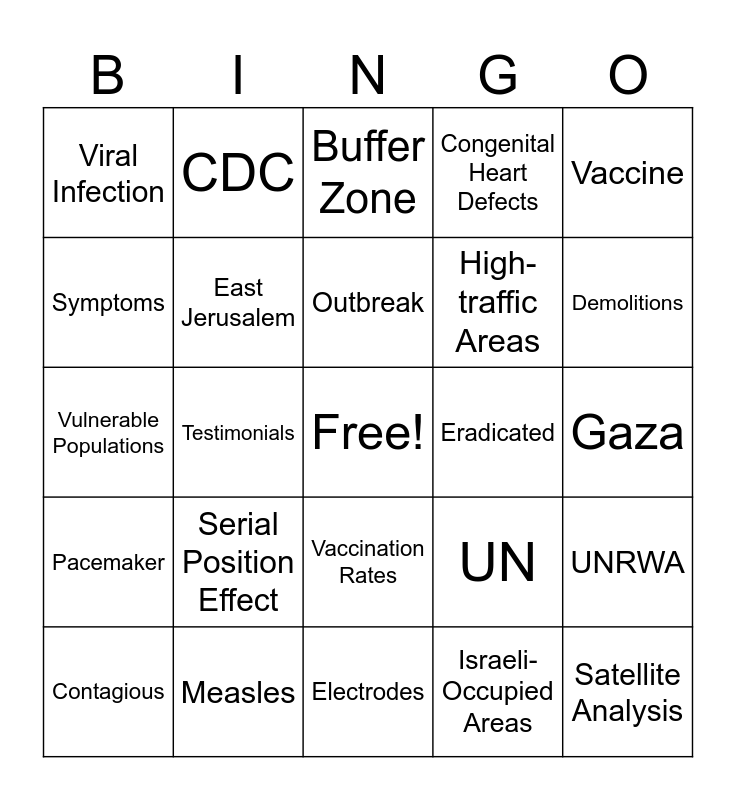 | B | I | N | G | O |
|---|---|---|---|---|
| Viral Infection | CDC | Buffer Zone | Congenital Heart Defects | Vaccine |
| Symptoms | East Jerusalem | Outbreak | High-traffic Areas | Demolitions |
| Vulnerable Populations | Testimonials | Free! | Eradicated | Gaza |
| Pacemaker | Serial Position Effect | Vaccination Rates | UN | UNRWA |
| Contagious | Measles | Electrodes | Israeli-Occupied Areas | Satellite Analysis |